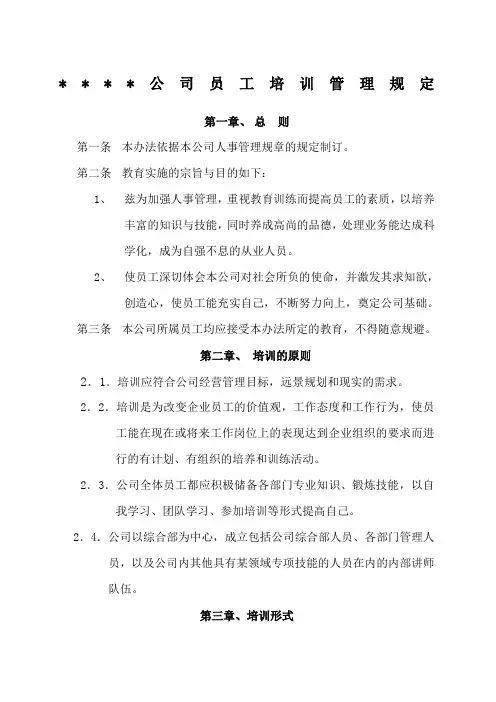 ＊＊＊＊公司员工培训管理规定

第一章、总　则

第一条　本办法依据本公司人事管理规章的规定制订。

第二条　教育实施的宗旨与目的如下：

1、　兹为加强人事管理，重视教育训练而提高员工的素质，以培养丰富的知识与技能，同时养成高尚的品德，处理业务能达成科学化，成为自强不息的从业人员。

2、　使员工深切体会本公司对社会所负的使命，并激发其求知欲，创造心，使员工能充实自己，不断努力向上，奠定公司基础。

第三条　本公司所属员工均应接受本办法所定的教育，不得随意规避。

第二章、　培训的原则

2．1．培训应符合公司经营管理目标，远景规划和现实的需求。

2．2．培训是为改变企业员工的价值观，工作态度和工作行为，使员工能在现在或将来工作岗位上的表现达到企业组织的要求而进行的有计划、有组织的培养和训练活动。

2．3．公司全体员工都应积极储备各部门专业知识、锻炼技能，以自我学习、团队学习、参加培训等形式提高自己。

2．4．公司以综合部为中心，成立包括公司综合部人员、各部门管理人员，以及公司内其他具有某领域专项技能的人员在内的内部讲师队伍。

第三章、培训形式